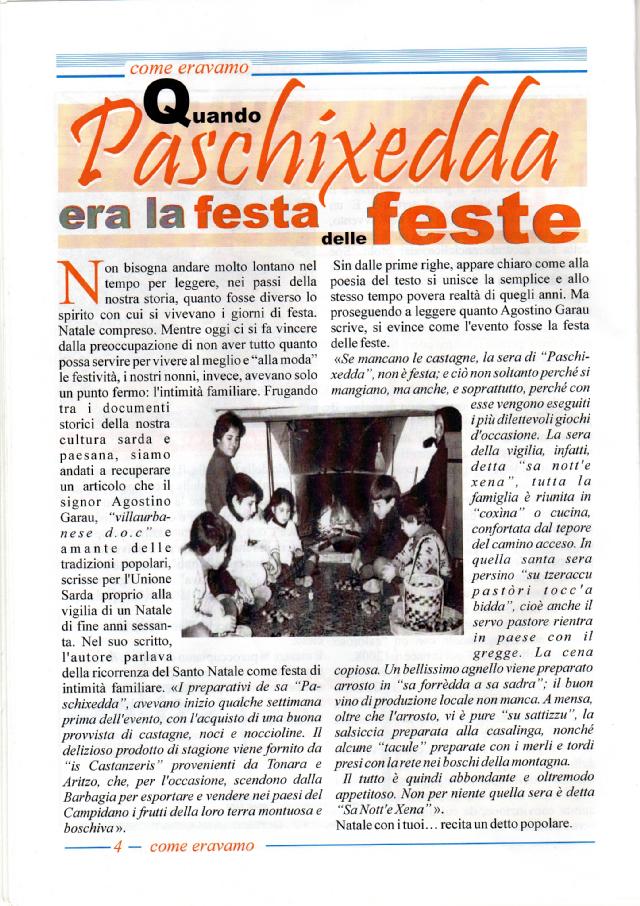 come eravamo

Quando Paschixedda era la festa delle feste

Non bisogna andare molto lontano nel tempo per leggere, nei passi della nostra storia, quanto fosse diverso lo spirito con cui si vivevano i giorni di festa. Natale compreso. Mentre oggi ci si fa vincere dalla preoccupazione di non aver tutto quanto possa servire per vivere al meglio e "alla moda" le festività, i nostri nonni, invece, avevano solo un punto fermo: l'intimità familiare. Frugando tra i documenti storici della nostra cultura sarda e paesana, siamo andati a recuperare un articolo che il signor Agostino Garau, "villaurbanese d.o.c" e amante delle tradizioni popolari, scrisse per l'Unione Sarda proprio alla vigilia di un Natale di fine anni sessanta. Nel suo scritto, l'autore parlava della ricorrenza del Santo Natale come festa di intimità familiare. «I preparativi de sa "Paschixedda", avevano inizio qualche settimana prima dell'evento, con l'acquisto di una buona provvista di castagne, noci e noccioline. Il delizioso prodotto di stagione viene fornito da "is Castanzeris" provenienti da Tonara e Aritzo, che, per l'occasione, scendono dalla Barbagia per esportare e vendere nei paesi del Campidano i frutti della loro terra montuosa e boschiva».

Sin dalle prime righe, appare chiaro come alla poesia del testo si unisce la semplice e allo stesso tempo povera realtà di quegli anni. Ma proseguendo a leggere quanto Agostino Garau scrive, si evince come l'evento fosse la festa delle feste.

«Se mancano le castagne, la sera di "Paschixedda", non è festa; e ciò non soltanto perché si mangiano, ma anche, e soprattutto, perché con esse vengono eseguiti i più dilettevoli giochi d'occasione. La sera della vigilia, infatti, detta "sa nott'e xena", tutta la famiglia è riunita in "coxina" o cucina, confortata dal tepore del camino acceso. In quella santa sera persino "su tzeraccu pastòri tocc'a bidda", cioè anche il servo pastore rientra in paese con il gregge. La cena copiosa. Un bellissimo agnello viene preparato arrosto in "sa forrèdda a sa sadra"; il buon vino di produzione locale non manca. A mensa, oltre che l'arrosto, vi è pure "su sattizzu", la salsiccia preparata alla casalinga, nonché alcune "tacule" preparate con i merli e tordi presi con la rete nei boschi della montagna.

Il tutto è quindi abbondante e oltremodo appetitoso. Non per niente quella sera è detta "Sa Nott'e Xena"».

Natale con i tuoi… recita un detto popolare.

4 — come eravamo